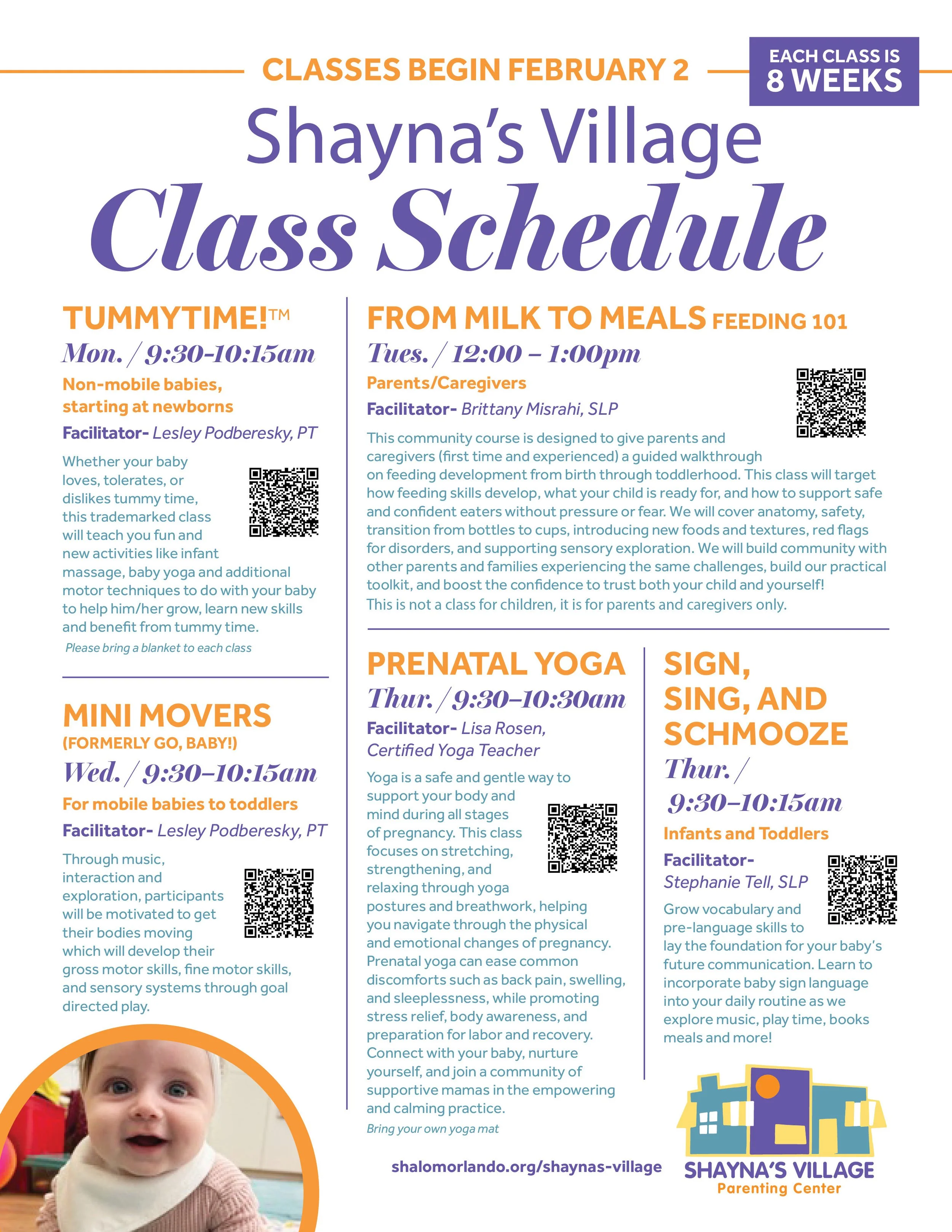 CLASSES BEGIN FEBRUARY 2

EACH CLASS IS 8 WEEKS

Shayna's Village
Class Schedule

TUMMYTIME!™
Mon. / 9:30-10:15am
Non-mobile babies, starting at newborns
Facilitator- Lesley Podberesky, PT

Whether your baby loves, tolerates, or dislikes tummy time, this trademarked class will teach you fun and new activities like infant massage, baby yoga and additional motor techniques to do with your baby to help him/her grow, learn new skills and benefit from tummy time.
Please bring a blanket to each class

MINI MOVERS
(FORMERLY GO, BABY!)
Wed. / 9:30–10:15am
For mobile babies to toddlers
Facilitator- Lesley Podberesky, PT

Through music, interaction and exploration, participants will be motivated to get their bodies moving which will develop their gross motor skills, fine motor skills, and sensory systems through goal directed play.

FROM MILK TO MEALS FEEDING 101
Tues. / 12:00 – 1:00pm
Parents/Caregivers
Facilitator- Brittany Misrahi, SLP

This community course is designed to give parents and caregivers (first time and experienced) a guided walkthrough on feeding development from birth through toddlerhood. This class will target how feeding skills develop, what your child is ready for, and how to support safe and confident eaters without pressure or fear. We will cover anatomy, safety, transition from bottles to cups, introducing new foods and textures, red flags for disorders, and supporting sensory exploration. We will build community with other parents and families experiencing the same challenges, build our practical toolkit, and boost the confidence to trust both your child and yourself!
This is not a class for children, it is for parents and caregivers only.

PRENATAL YOGA
Thur. / 9:30–10:30am
Facilitator- Lisa Rosen, Certified Yoga Teacher

Yoga is a safe and gentle way to support your body and mind during all stages of pregnancy. This class focuses on stretching, strengthening, and relaxing through yoga postures and breathwork, helping you navigate through the physical and emotional changes of pregnancy. Prenatal yoga can ease common discomforts such as back pain, swelling, and sleeplessness, while promoting stress relief, body awareness, and preparation for labor and recovery. Connect with your baby, nurture yourself, and join a community of supportive mamas in the empowering and calming practice.
Bring your own yoga mat

SIGN, SING, AND SCHMOOZE
Thur. / 9:30–10:15am
Infants and Toddlers
Facilitator- Stephanie Tell, SLP

Grow vocabulary and pre-language skills to lay the foundation for your baby's future communication. Learn to incorporate baby sign language into your daily routine as we explore music, play time, books meals and more!

shalomorlando.org/shaynas-village

SHAYNA'S VILLAGE
Parenting Center